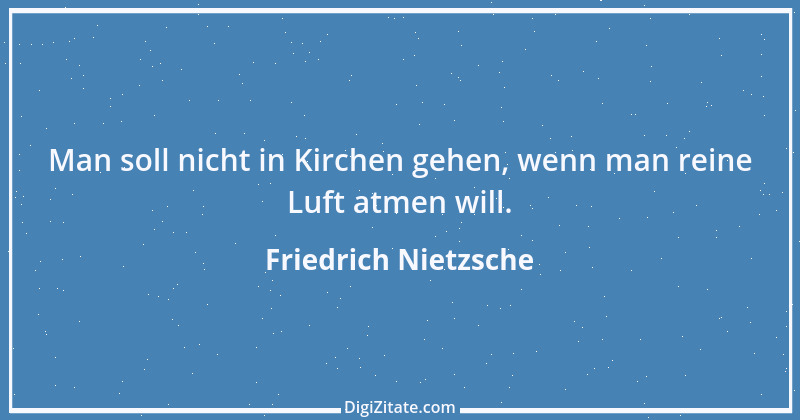 Man soll nicht in Kirchen gehen, wenn man reine Luft atmen will.

Friedrich Nietzsche

DigiZitate.com